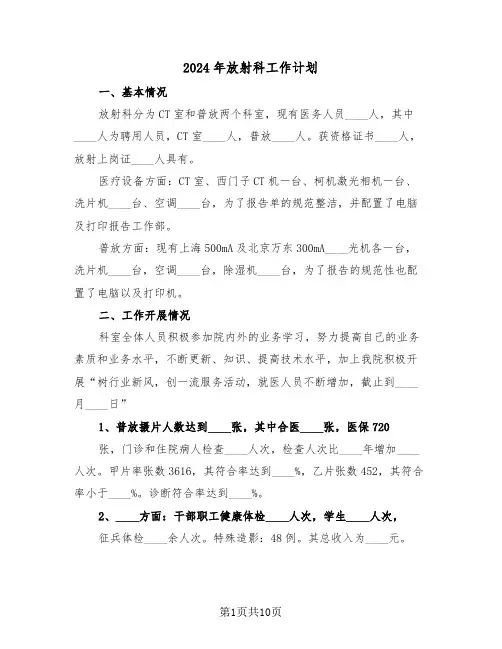 2024年放射科工作计划

一、基本情况

放射科分为CT室和普放两个科室，现有医务人员____人，其中____人为聘用人员，CT室____人，普放____人。获资格证书____人，放射上岗证____人具有。

医疗设备方面：CT室、西门子CT机一台、柯机激光相机一台、洗片机____台、空调____台，为了报告单的规范整洁，并配置了电脑及打印报告工作部。

普放方面：现有上海500mA及北京万东300mA____光机各一台，洗片机____台，空调____台，除湿机____台，为了报告的规范性也配置了电脑以及打印机。

二、工作开展情况

科室全体人员积极参加院内外的业务学习，努力提高自己的业务素质和业务水平，不断更新、知识、提高技术水平，加上我院积极开展“树行业新风，创一流服务活动，就医人员不断增加，截止到____月____日”

1、普放摄片人数达到____张，其中合医____张，医保720张，门诊和住院病人检查____人次，检查人次比____年增加____人次。甲片率张数3616，其符合率达到____%，乙片张数452，其符合率小于____%。诊断符合率达到____%。

2、____方面：干部职工健康体检____人次，学生____人次，征兵体检____余人次。特殊造影：48例。其总收入为____元。

第1页共10页